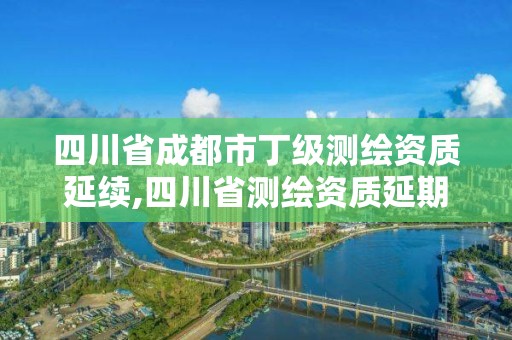 四川省成都市丁级测绘资质延续,四川省测绘资质延期